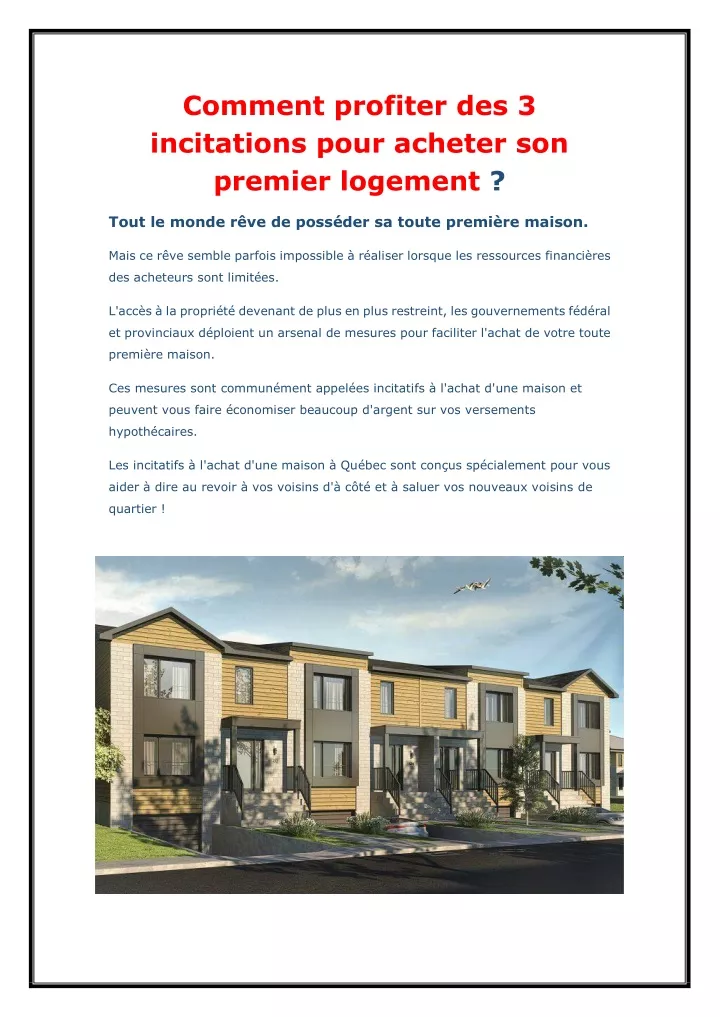 Comment profiter des 3 incitations pour acheter son premier logement ?

Tout le monde rêve de posséder sa toute première maison.

Mais ce rêve semble parfois impossible à réaliser lorsque les ressources financières des acheteurs sont limitées.

L'accès à la propriété devenant de plus en plus restreint, les gouvernements fédéral et provinciaux déploient un arsenal de mesures pour faciliter l'achat de votre toute première maison.

Ces mesures sont communément appelées incitatifs à l'achat d'une maison et peuvent vous faire économiser beaucoup d'argent sur vos versements hypothécaires.

Les incitatifs à l'achat d'une maison à Québec sont conçus spécialement pour vous aider à dire au revoir à vos voisins d'à côté et à saluer vos nouveaux voisins de quartier !